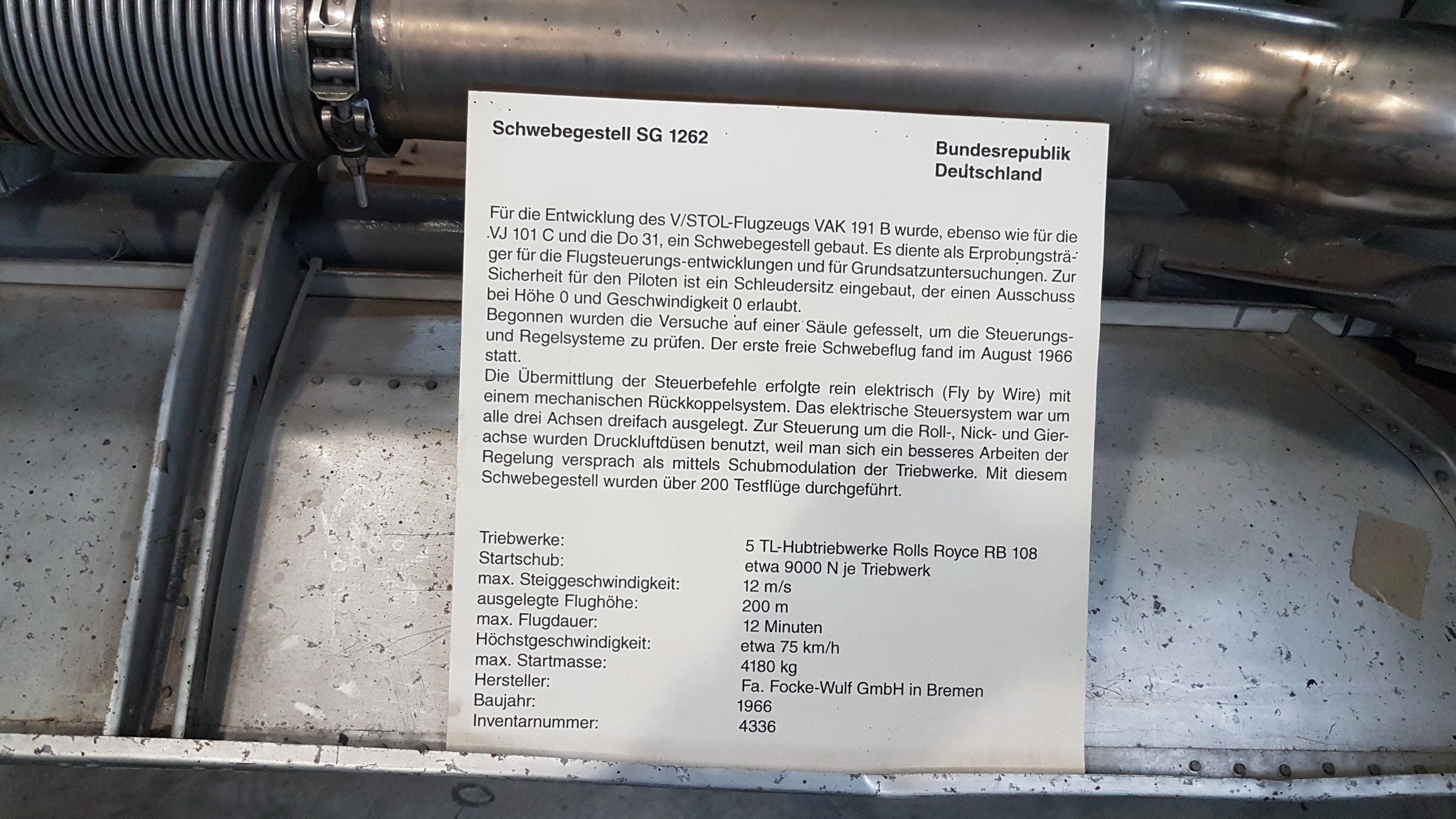 Schwebegestell SG 1262

Bundesrepublik
Deutschland

Für die Entwicklung des V/STOL-Flugzeugs VAK 191 B wurde, ebenso wie für die VJ 101 C und die Do 31, ein Schwebegestell gebaut. Es diente als Erprobungsträger für die Flugsteuerungs-entwicklungen und für Grundsatzuntersuchungen. Zur Sicherheit für den Piloten ist ein Schleudersitz eingebaut, der einen Ausschuss bei Höhe 0 und Geschwindigkeit 0 erlaubt.
Begonnen wurden die Versuche auf einer Säule gefesselt, um die Steuerungs- und Regelsysteme zu prüfen. Der erste freie Schwebeflug fand im August 1966 statt.
Die Übermittlung der Steuerbefehle erfolgte rein elektrisch (Fly by Wire) mit einem mechanischen Rückkoppelsystem. Das elektrische Steuersystem war um alle drei Achsen dreifach ausgelegt. Zur Steuerung um die Roll-, Nick- und Gierachse wurden Druckluftdüsen benutzt, weil man sich ein besseres Arbeiten der Regelung versprach als mittels Schubmodulation der Triebwerke. Mit diesem Schwebegestell wurden über 200 Testflüge durchgeführt.

Triebwerke: 5 TL-Hubtriebwerke Rolls Royce RB 108
Startschub: etwa 9000 N je Triebwerk
max. Steiggeschwindigkeit: 12 m/s
ausgelegte Flughöhe: 200 m
max. Flugdauer: 12 Minuten
Höchstgeschwindigkeit: etwa 75 km/h
max. Startmasse: 4180 kg
Hersteller: Fa. Focke-Wulf GmbH in Bremen
Baujahr: 1966
Inventarnummer: 4336